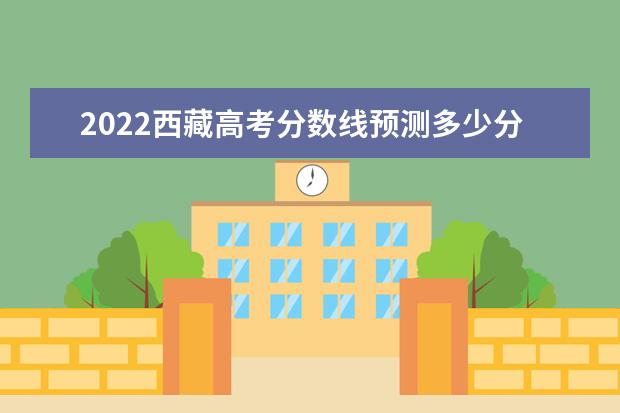 2022西藏高考分数线预测多少分